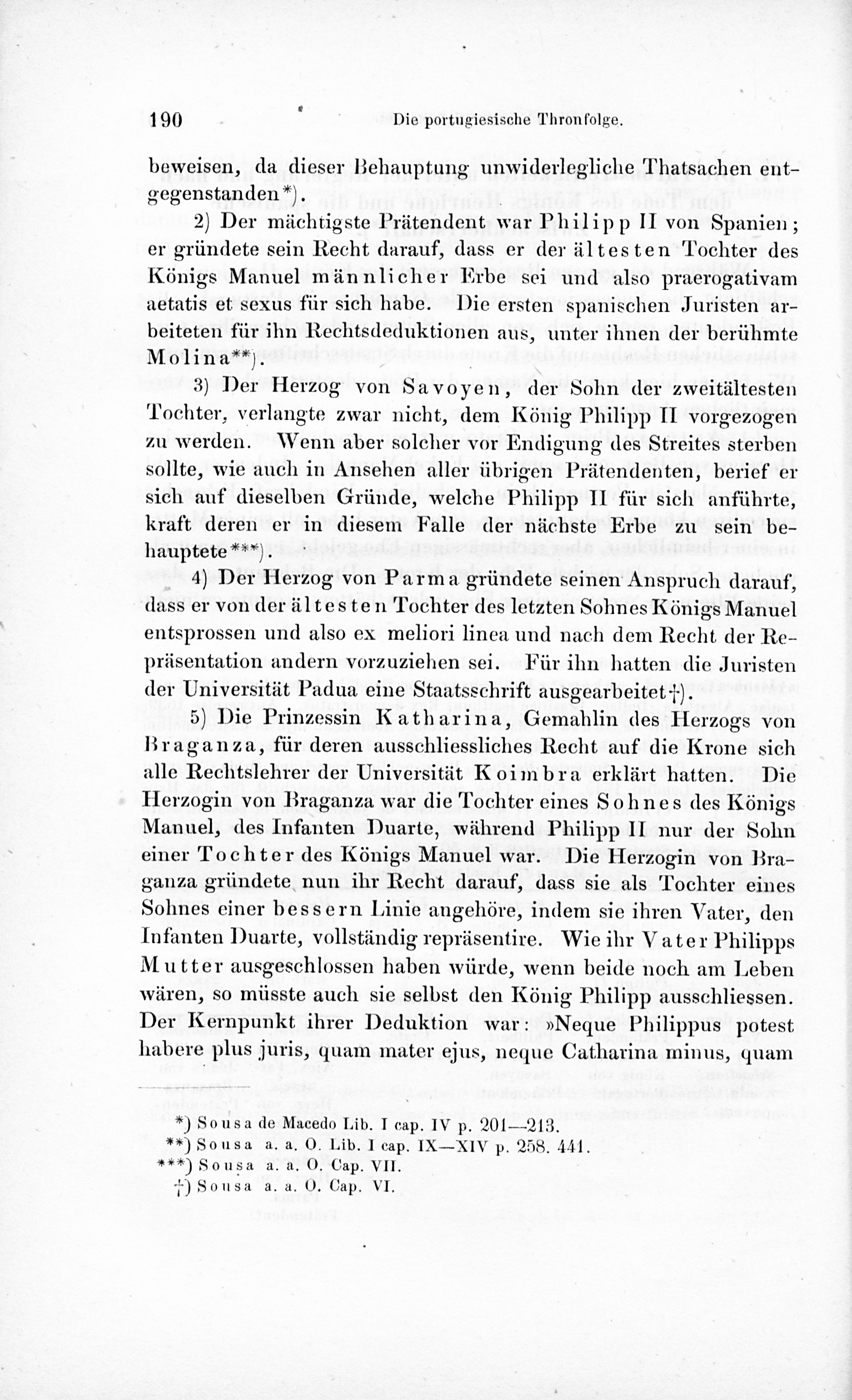 190 Die portugiesische Thronfolge.

beweisen, da dieser Behauptung unwiderlegliche Thatsachen entgegenstanden*).

2) Der mächtigste Prätendent war Philipp II von Spanien; er gründete sein Recht darauf, dass er der ältesten Tochter des Königs Manuel männlicher Erbe sei und also praerogativam aetatis et sexus für sich habe. Die ersten spanischen Juristen arbeiteten für ihn Rechtsdeduktionen aus, unter ihnen der berühmte Molina**).

3) Der Herzog von Savoyen, der Sohn der zweitältesten Tochter, verlangte zwar nicht, dem König Philipp II vorgezogen zu werden. Wenn aber solcher vor Endigung des Streites sterben sollte, wie auch in Ansehen aller übrigen Prätendenten, berief er sich auf dieselben Gründe, welche Philipp II für sich anführte, kraft deren er in diesem Falle der nächste Erbe zu sein behauptete***).

4) Der Herzog von Parma gründete seinen Anspruch darauf, dass er von der ältesten Tochter des letzten Sohnes Königs Manuel entsprossen und also ex meliori linea und nach dem Recht der Repräsentation andern vorzuziehen sei. Für ihn hatten die Juristen der Universität Padua eine Staatsschrift ausgearbeitet†).

5) Die Prinzessin Katharina, Gemahlin des Herzogs von Braganza, für deren ausschliessliches Recht auf die Krone sich alle Rechtslehrer der Universität Koimbra erklärt hatten. Die Herzogin von Braganza war die Tochter eines Sohnes des Königs Manuel, des Infanten Duarte, während Philipp II nur der Sohn einer Tochter des Königs Manuel war. Die Herzogin von Braganza gründete nun ihr Recht darauf, dass sie als Tochter eines Sohnes einer bessern Linie angehöre, indem sie ihren Vater, den Infanten Duarte, vollständig repräsentire. Wie ihr Vater Philipps Mutter ausgeschlossen haben würde, wenn beide noch am Leben wären, so müsste auch sie selbst den König Philipp ausschliessen. Der Kernpunkt ihrer Deduktion war: »Neque Philippus potest habere plus juris, quam mater ejus, neque Catharina minus, quam

*) Sousa de Macedo Lib. I cap. IV p. 201—213.
**) Sousa a. a. O. Lib. I cap. IX—XIV p. 258. 441.
***) Sousa a. a. O. Cap. VII.
†) Sousa a. a. O. Cap. VI.